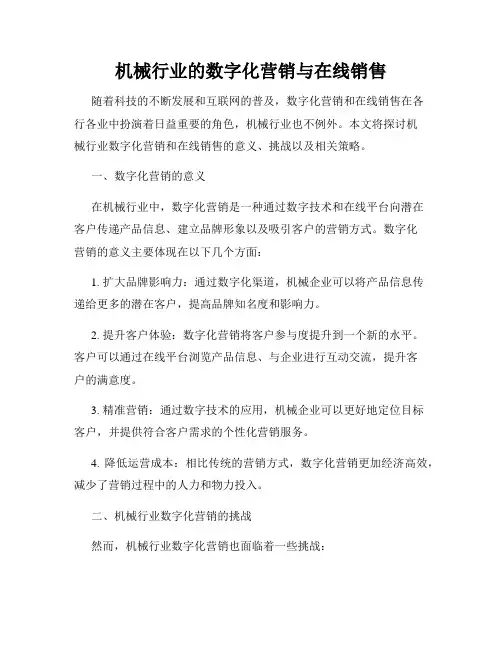 机械行业的数字化营销与在线销售

随着科技的不断发展和互联网的普及，数字化营销和在线销售在各行各业中扮演着日益重要的角色，机械行业也不例外。本文将探讨机械行业数字化营销和在线销售的意义、挑战以及相关策略。

一、数字化营销的意义

在机械行业中，数字化营销是一种通过数字技术和在线平台向潜在客户传递产品信息、建立品牌形象以及吸引客户的营销方式。数字化营销的意义主要体现在以下几个方面：

1. 扩大品牌影响力：通过数字化渠道，机械企业可以将产品信息传递给更多的潜在客户，提高品牌知名度和影响力。

2. 提升客户体验：数字化营销将客户参与度提升到一个新的水平。客户可以通过在线平台浏览产品信息、与企业进行互动交流，提升客户的满意度。

3. 精准营销：通过数字技术的应用，机械企业可以更好地定位目标客户，并提供符合客户需求的个性化营销服务。

4. 降低运营成本：相比传统的营销方式，数字化营销更加经济高效，减少了营销过程中的人力和物力投入。

二、机械行业数字化营销的挑战

然而，机械行业数字化营销也面临着一些挑战：